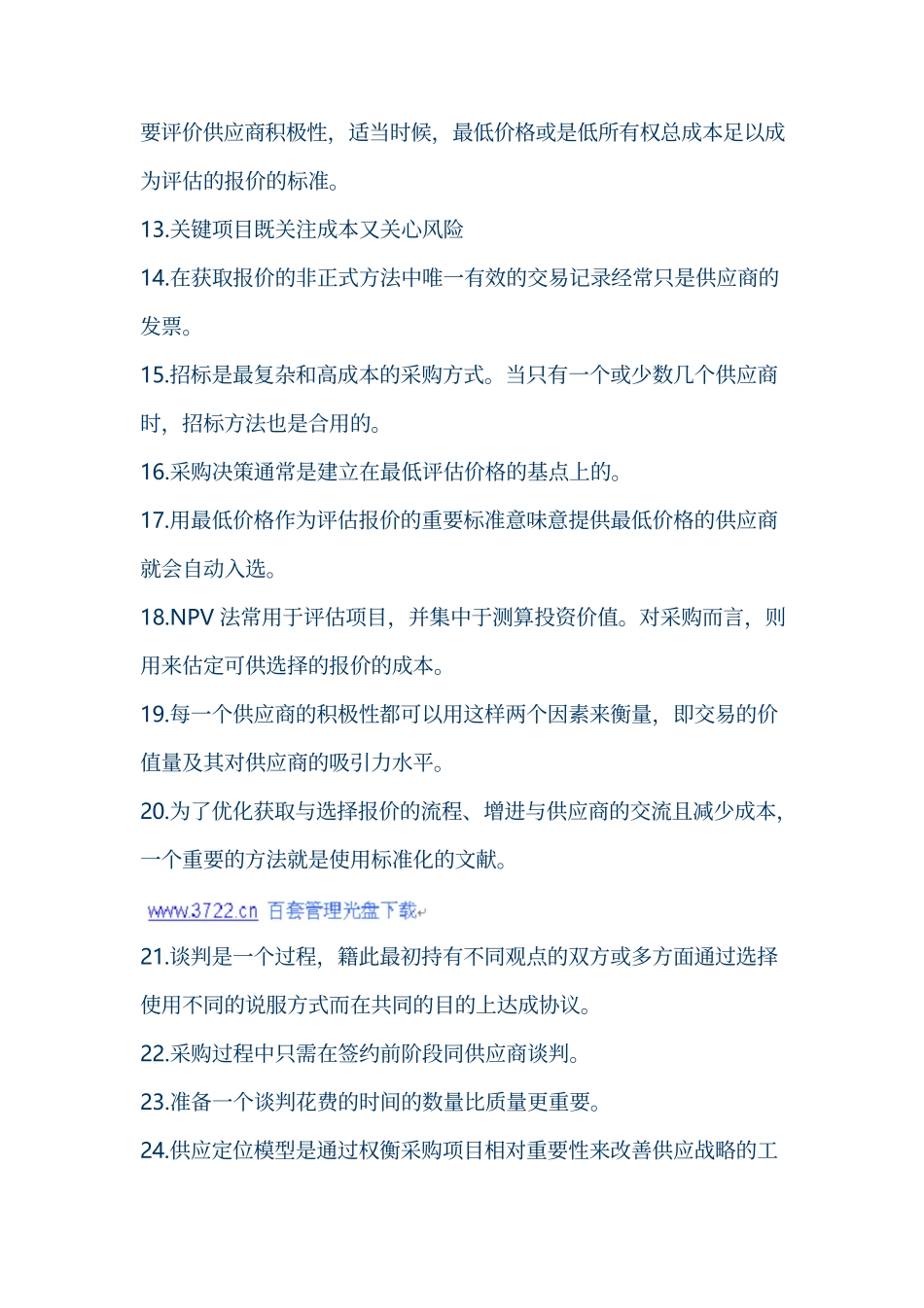 要评价供应商积极性，适当时候，最低价格或是低所有权总成本足以成为评估的报价的标准。

13.关键项目既关注成本又关心风险

14.在获取报价的非正式方法中唯一有效的交易记录经常只是供应商的发票。

15.招标是最复杂和高成本的采购方式。当只有一个或少数几个供应商时，招标方法也是合用的。

16.采购决策通常是建立在最低评估价格的基点上的。

17.用最低价格作为评估报价的重要标准意味意提供最低价格的供应商就会自动入选。

18.NPV 法常用于评估项目，并集中于测算投资价值。对采购而言，则用来估定可供选择的报价的成本。

19.每一个供应商的积极性都可以用这样两个因素来衡量，即交易的价值量及其对供应商的吸引力水平。

20.为了优化获取与选择报价的流程、增进与供应商的交流且减少成本，一个重要的方法就是使用标准化的文献。

www.3722.cn 百套管理光盘下载

21.谈判是一个过程，籍此最初持有不同观点的双方或多方面通过选择使用不同的说服方式而在共同的目的上达成协议。

22.采购过程中只需在签约前阶段同供应商谈判。

23.准备一个谈判花费的时间的数量比质量更重要。

24.供应定位模型是通过权衡采购项目相对重要性来改善供应战略的工